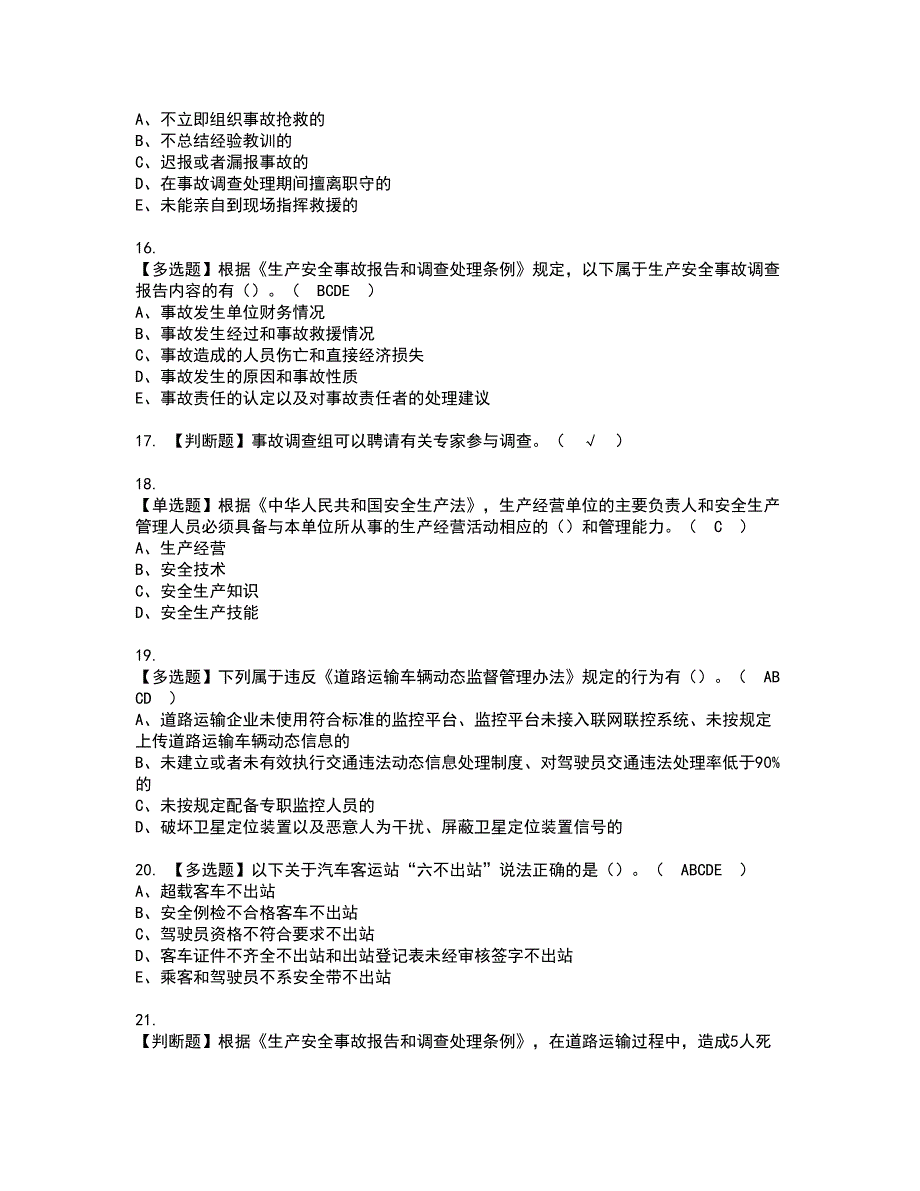 A、不立即组织事故抢救的
B、不总结经验教训的
C、迟报或者漏报事故的
D、在事故调查处理期间擅离职守的
E、未能亲自到现场指挥救援的

16.
【多选题】根据《生产安全事故报告和调查处理条例》规定，以下属于生产安全事故调查报告内容的有（）。（ BCDE ）
A、事故发生单位财务情况
B、事故发生经过和事故救援情况
C、事故造成的人员伤亡和直接经济损失
D、事故发生的原因和事故性质
E、事故责任的认定以及对事故责任者的处理建议

17. 【判断题】事故调查组可以聘请有关专家参与调查。（ √ ）

18.
【单选题】根据《中华人民共和国安全生产法》，生产经营单位的主要负责人和安全生产管理人员必须具备与本单位所从事的生产经营活动相应的（）和管理能力。（ C ）
A、生产经营
B、安全技术
C、安全生产知识
D、安全生产技能

19.
【多选题】下列属于违反《道路运输车辆动态监督管理办法》规定的行为有（）。（ ABCD ）
A、道路运输企业未使用符合标准的监控平台、监控平台未接入联网联控系统、未按规定上传道路运输车辆动态信息的
B、未建立或者未有效执行交通违法动态信息处理制度、对驾驶员交通违法处理率低于90%的
C、未按规定配备专职监控人员的
D、破坏卫星定位装置以及恶意人为干扰、屏蔽卫星定位装置信号的

20. 【多选题】以下关于汽车客运站“六不出站”说法正确的是（）。（ ABCDE ）
A、超载客车不出站
B、安全例检不合格客车不出站
C、驾驶员资格不符合要求不出站
D、客车证件不齐全不出站和出站登记表未经审核签字不出站
E、乘客和驾驶员不系安全带不出站

21.
【判断题】根据《生产安全事故报告和调查处理条例》，在道路运输过程中，造成5人死